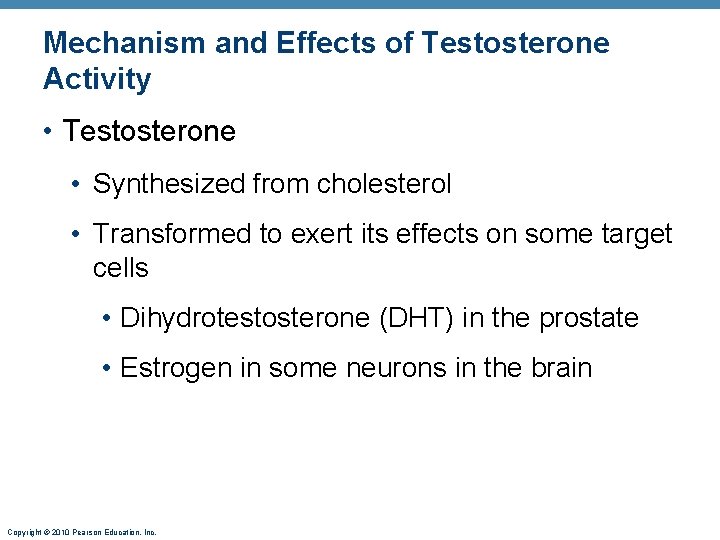 Mechanism and Effects of Testosterone Activity

• Testosterone

• Synthesized from cholesterol

• Transformed to exert its effects on some target cells

• Dihydrotestosterone (DHT) in the prostate

• Estrogen in some neurons in the brain

Copyright © 2010 Pearson Education, Inc.